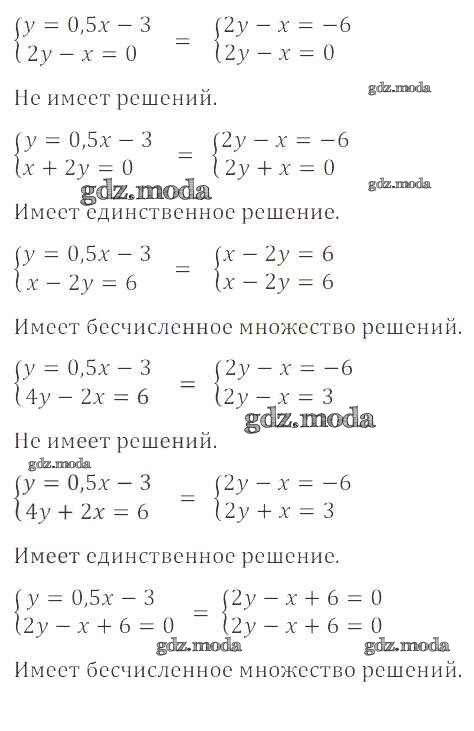 $\begin{cases} y = 0,5x - 3 \\ 2y - x = 0 \end{cases} = \begin{cases} 2y - x = -6 \\ 2y - x = 0 \end{cases}$

gdz.moda

Не имеет решений.

$\begin{cases} y = 0,5x - 3 \\ x + 2y = 0 \end{cases} = \begin{cases} 2y - x = -6 \\ 2y + x = 0 \end{cases}$

gdz.moda

gdz.moda

Имеет единственное решение.

$\begin{cases} y = 0,5x - 3 \\ x - 2y = 6 \end{cases} = \begin{cases} x - 2y = 6 \\ x - 2y = 6 \end{cases}$

Имеет бесчисленное множество решений.

$\begin{cases} y = 0,5x - 3 \\ 4y - 2x = 6 \end{cases} = \begin{cases} 2y - x = -6 \\ 2y - x = 3 \end{cases}$

gdz.moda

Не имеет решений.

gdz.moda

$\begin{cases} y = 0,5x - 3 \\ 4y + 2x = 6 \end{cases} = \begin{cases} 2y - x = -6 \\ 2y + x = 3 \end{cases}$

Имеет единственное решение.

$\begin{cases} y = 0,5x - 3 \\ 2y - x + 6 = 0 \end{cases} = \begin{cases} 2y - x + 6 = 0 \\ 2y - x + 6 = 0 \end{cases}$

gdz.moda

gdz.moda

Имеет бесчисленное множество решений.